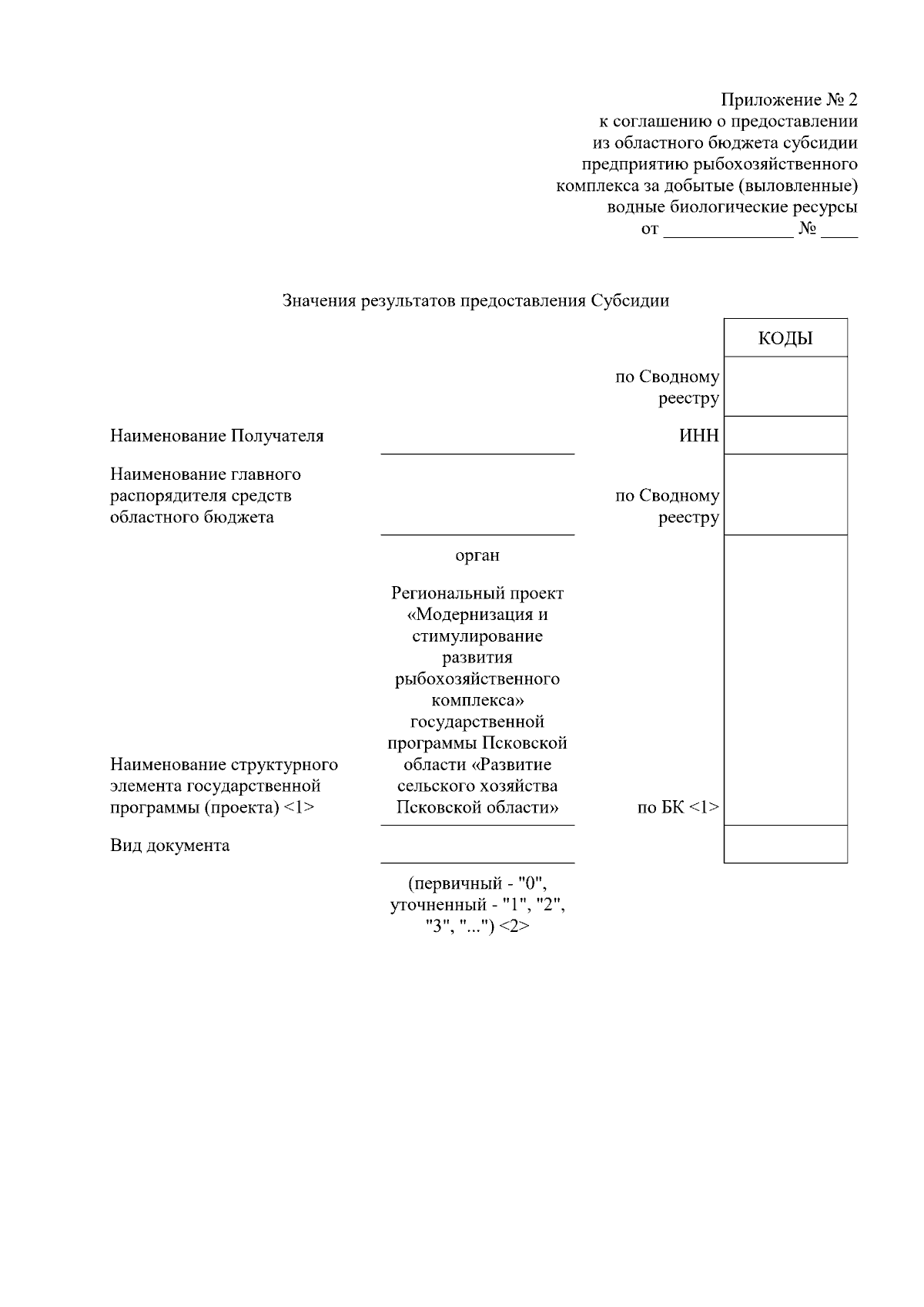 Приложение № 2
к соглашению о предоставлении
из областного бюджета субсидии
предприятию рыбохозяйственного
комплекса за добытые (выловленные)
водные биологические ресурсы
от ____ № ____

Значения результатов предоставления Субсидии

КОДЫ

по Сводному реестру

Наименование Получателя ____ ИНН

Наименование главного распорядителя средств областного бюджета ____ по Сводному реестру

орган

Наименование структурного элемента государственной программы (проекта) <1>

Региональный проект «Модернизация и стимулирование развития рыбохозяйственного комплекса» государственной программы Псковской области «Развитие сельского хозяйства Псковской области»

по БК <1>

Вид документа ____

(первичный - "0", уточненный - "1", "2", "3", "...") <2>